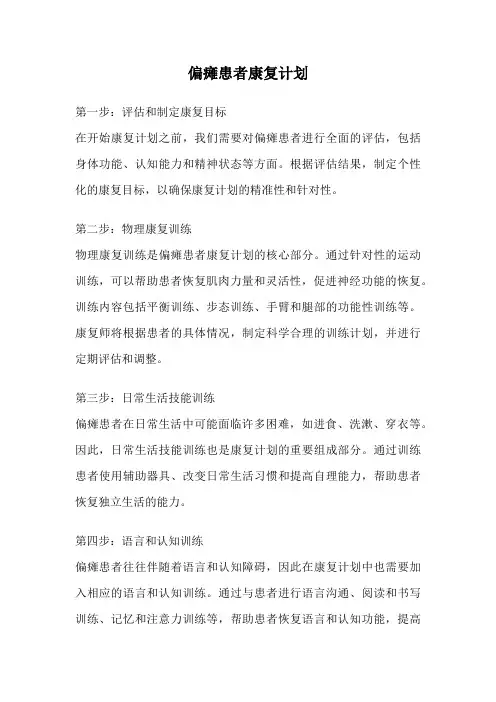 偏瘫患者康复计划

第一步：评估和制定康复目标

在开始康复计划之前，我们需要对偏瘫患者进行全面的评估，包括身体功能、认知能力和精神状态等方面。根据评估结果，制定个性化的康复目标，以确保康复计划的精准性和针对性。

第二步：物理康复训练

物理康复训练是偏瘫患者康复计划的核心部分。通过针对性的运动训练，可以帮助患者恢复肌肉力量和灵活性，促进神经功能的恢复。训练内容包括平衡训练、步态训练、手臂和腿部的功能性训练等。康复师将根据患者的具体情况，制定科学合理的训练计划，并进行定期评估和调整。

第三步：日常生活技能训练

偏瘫患者在日常生活中可能面临许多困难，如进食、洗漱、穿衣等。因此，日常生活技能训练也是康复计划的重要组成部分。通过训练患者使用辅助器具、改变日常生活习惯和提高自理能力，帮助患者恢复独立生活的能力。

第四步：语言和认知训练

偏瘫患者往往伴随着语言和认知障碍，因此在康复计划中也需要加入相应的语言和认知训练。通过与患者进行语言沟通、阅读和书写训练、记忆和注意力训练等，帮助患者恢复语言和认知功能，提高